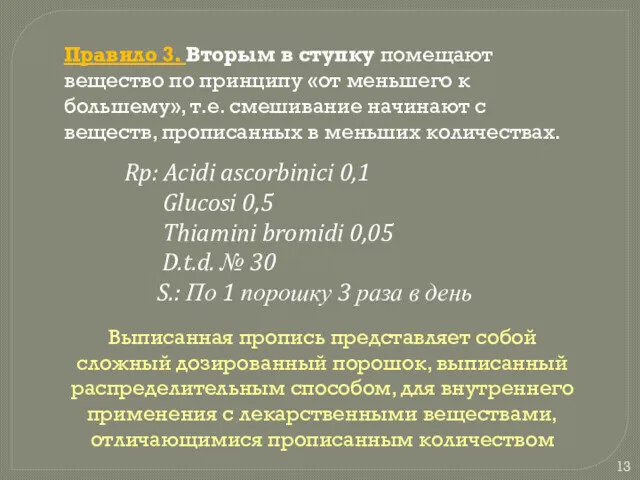 Правило 3. Вторым в ступку помещают вещество по принципу «от меньшего к большему», т.е. смешивание начинают с веществ, прописанных в меньших количествах.

Rp: Acidi ascorbinici 0,1
Glucosi 0,5
Thiamini bromidi 0,05
D.t.d. № 30
S.: По 1 порошку 3 раза в день

Выписанная пропись представляет собой сложный дозированный порошок, выписанный распределительным способом, для внутреннего применения с лекарственными веществами, отличающимися прописанным количеством

13